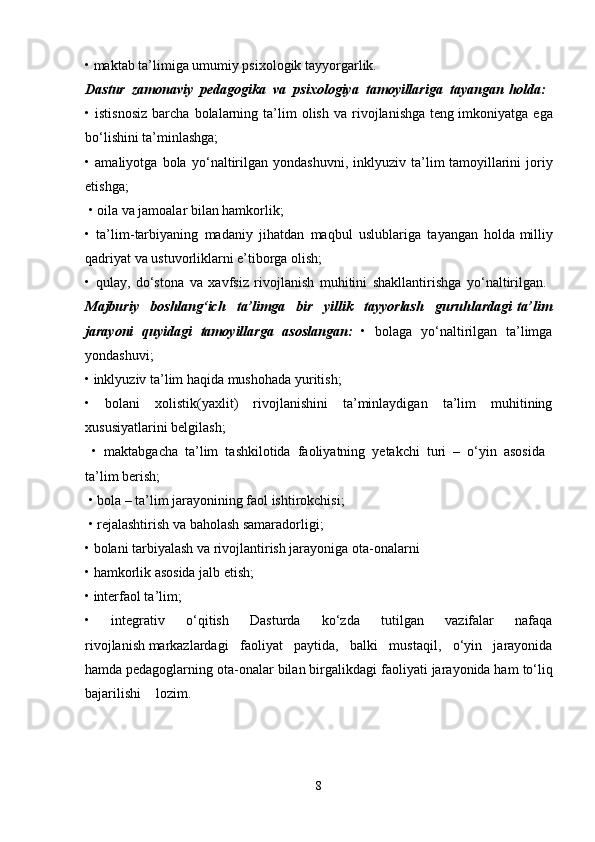 • maktab ta’limiga umumiy psixologik tayyorgarlik.

Dastur zamonaviy pedagogika va psixologiya tamoyillariga tayangan holda:

• istisnosiz barcha bolalarning ta’lim olish va rivojlanishga teng imkoniyatga ega bo‘lishini ta’minlashga;

• amaliyotga bola yo‘naltirilgan yondashuvni, inklyuziv ta’lim tamoyillarini joriy etishga;

• oila va jamoalar bilan hamkorlik;

• ta’lim-tarbiyaning madaniy jihatdan maqbul uslublariga tayangan holda milliy qadriyat va ustuvorliklarni e’tiborga olish;

• qulay, do‘stona va xavfsiz rivojlanish muhitini shakllantirishga yo‘naltirilgan.

Majburiy boshlang‘ich ta’limga bir yillik tayyorlash guruhlardagi ta’lim jarayoni quyidagi tamoyillarga asoslangan: • bolaga yo‘naltirilgan ta’limga yondashuvi;

• inklyuziv ta’lim haqida mushohada yuritish;

• bolani xolistik(yaxlit) rivojlanishini ta’minlaydigan ta’lim muhitining xususiyatlarini belgilash;

• maktabgacha ta’lim tashkilotida faoliyatning yetakchi turi – o‘yin asosida ta’lim berish;

• bola – ta’lim jarayonining faol ishtirokchisi;

• rejalashtirish va baholash samaradorligi;

• bolani tarbiyalash va rivojlantirish jarayoniga ota-onalarni

• hamkorlik asosida jalb etish;

• interfaol ta’lim;

• integrativ o‘qitish Dasturda ko‘zda tutilgan vazifalar nafaqa rivojlanish markazlardagi faoliyat paytida, balki mustaqil, o‘yin jarayonida hamda pedagoglarning ota-onalar bilan birgalikdagi faoliyati jarayonida ham to‘liq bajarilishi lozim.

8